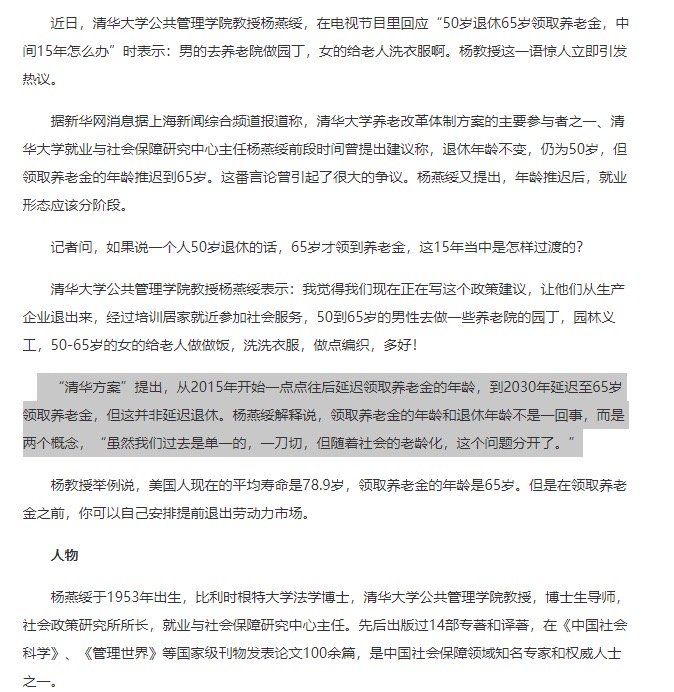 近日，清华大学公共管理学院教授杨燕绥，在电视节目里回应“50岁退休65岁领取养老金，中间15年怎么办”时表示：男的去养老院做园丁，女的给老人洗衣服啊。杨教授这一语惊人立即引发热议。

据新华网消息据上海新闻综合频道报道称，清华大学养老改革体制方案的主要参与者之一、清华大学就业与社会保障研究中心主任杨燕绥前段时间曾提出建议称，退休年龄不变，仍为50岁，但领取养老金的年龄推迟到65岁。这番言论曾引起了很大的争议。杨燕绥又提出，年龄推迟后，就业形态应该分阶段。

记者问，如果说一个人50岁退休的话，65岁才领到养老金，这15年当中是怎样过渡的？

清华大学公共管理学院教授杨燕绥表示：我觉得我们现在正在写这个政策建议，让他们从生产企业退出来，经过培训居家就近参加社会服务，50到65岁的男性去做一些养老院的园丁，园林义工，50-65岁的女的给老人做做饭，洗洗衣服，做点编织，多好！

“清华方案”提出，从2015年开始一点点往后延迟领取养老金的年龄，到2030年延迟至65岁领取养老金，但这并非延迟退休。杨燕绥解释说，领取养老金的年龄和退休年龄不是一回事，而是两个概念，“虽然我们过去是单一的，一刀切，但随着社会的老龄化，这个问题分开了。”

杨教授举例说，美国人现在的平均寿命是78.9岁，领取养老金的年龄是65岁。但是在领取养老金之前，你可以自己安排提前退出劳动力市场。

人物

杨燕绥于1953年出生，比利时根特大学法学博士，清华大学公共管理学院教授，博士生导师，社会政策研究所所长，就业与社会保障研究中心主任。先后出版过14部专著和译著，在《中国社会科学》、《管理世界》等国家级刊物发表论文100余篇，是中国社会保障领域知名专家和权威人士之一。